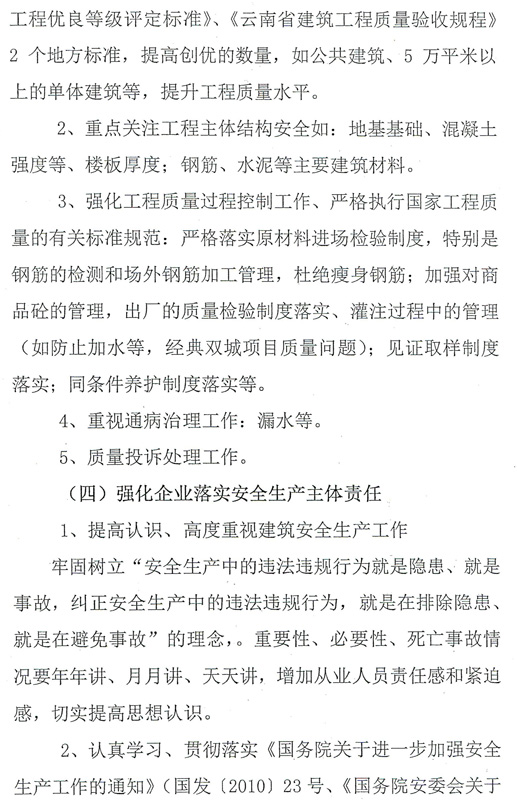 工程优良等级评定标准》、《云南省建筑工程质量验收规程》2 个地方标准，提高创优的数量，如公共建筑、5 万平米以上的单体建筑等，提升工程质量水平。

2、重点关注工程主体结构安全如：地基基础、混凝土强度等、楼板厚度；钢筋、水泥等主要建筑材料。

3、强化工程质量过程控制工作、严格执行国家工程质量的有关标准规范：严格落实原材料进场检验制度，特别是钢筋的检测和场外钢筋加工管理，杜绝瘦身钢筋；加强对商品砼的管理，出厂的质量检验制度落实、灌注过程中的管理（如防止加水等，经典双城项目质量问题）；见证取样制度落实；同条件养护制度落实等。

4、重视通病治理工作：漏水等。

5、质量投诉处理工作。

（四）强化企业落实安全生产主体责任

1、提高认识、高度重视建筑安全生产工作

牢固树立“安全生产中的违法违规行为就是隐患、就是事故，纠正安全生产中的违法违规行为，就是在排除隐患、就是在避免事故”的理念，。重要性、必要性、死亡事故情况要年年讲、月月讲、天天讲，增加从业人员责任感和紧迫感，切实提高思想认识。

2、认真学习、贯彻落实《国务院关于进一步加强安全生产工作的通知》（国发〔2010〕23 号、《国务院安委会关于